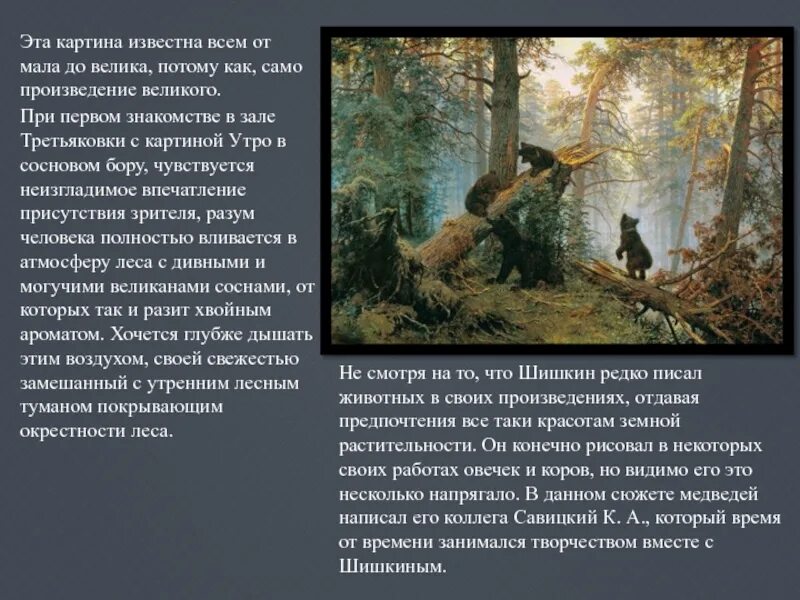 Эта картина известна всем от мала до велика, потому как, само произведение великого.

При первом знакомстве в зале Третьяковки с картиной Утро в сосновом бору, чувствуется неизгладимое впечатление присутствия зрителя, разум человека полностью вливается в атмосферу леса с дивными и могучими великанами соснами, от которых так и разит хвойным ароматом. Хочется глубже дышать этим воздухом, своей свежестью замешанный с утренним лесным туманом покрывающим окрестности леса.

Не смотря на то, что Шишкин редко писал животных в своих произведениях, отдавая предпочтения все таки красотам земной растительности. Он конечно рисовал в некоторых своих работах овечек и коров, но видимо его это несколько напрягало. В данном сюжете медведей написал его коллега Савицкий К. А., который время от времени занимался творчеством вместе с Шишкиным.